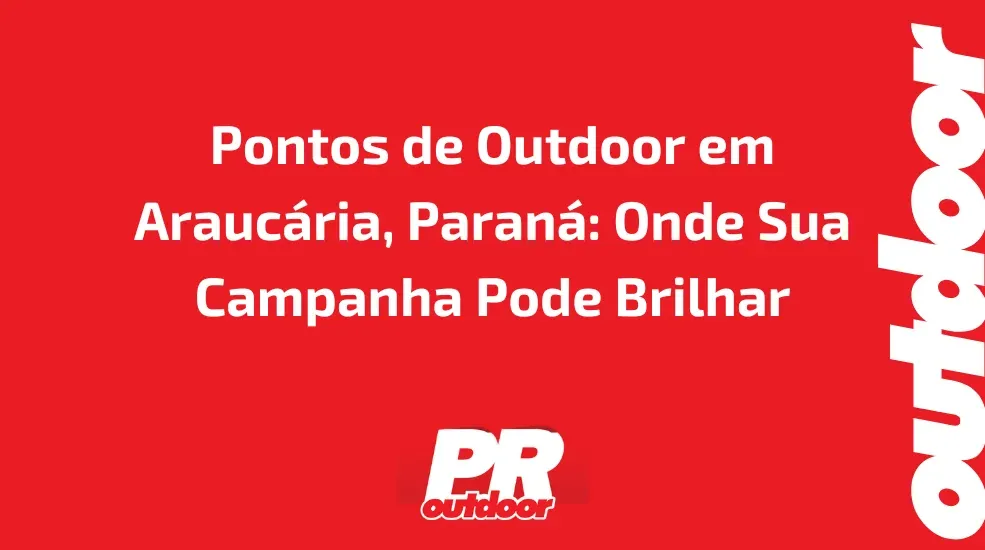 Pontos de Outdoor em Araucária, Paraná: Onde Sua Campanha Pode Brilhar

PR
outdoor

outdoor